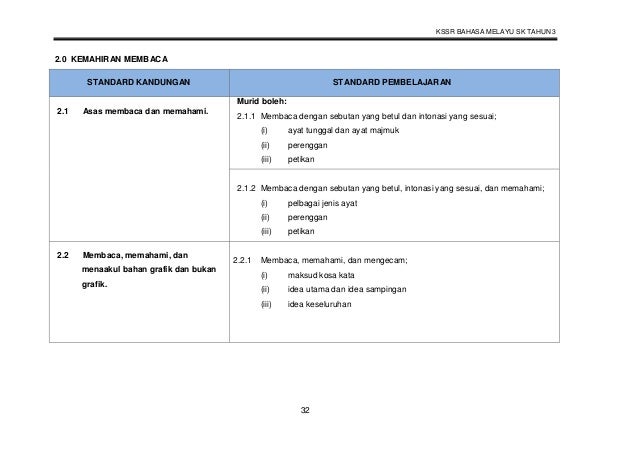 KSSR BAHASA MELAYU SK TAHUN 3

2.0 KEMAHIRAN MEMBACA

| STANDARD KANDUNGAN | STANDARD PEMBELAJARAN |
|---|---|
| 2.1 Asas membaca dan memahami. | Murid boleh: 2.1.1 Membaca dengan sebutan yang betul dan intonasi yang sesuai; (i) ayat tunggal dan ayat majmuk (ii) perenggan (iii) petikan |
| | 2.1.2 Membaca dengan sebutan yang betul, intonasi yang sesuai, dan memahami; (i) pelbagai jenis ayat (ii) perenggan (iii) petikan |
| 2.2 Membaca, memahami, dan menaakul bahan grafik dan bukan grafik. | 2.2.1 Membaca, memahami, dan mengecam; (i) maksud kosa kata (ii) idea utama dan idea sampingan (iii) idea keseluruhan |

32